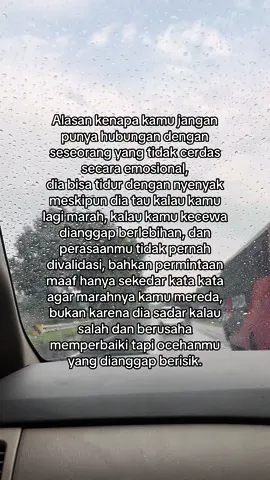 Alasan kenapa kamu jangan punya hubungan dengan seseorang yang tidak cerdas secara emosional,
dia bisa tidur dengan nyenyak meskipun dia tau kalau kamu lagi marah, kalau kamu kecewa dianggap berlebihan, dan perasaanmu tidak pernah divalidasi, bahkan permintaan maaf hanya sekedar kata kata agar marahnya kamu mereda, bukan karena dia sadar kalau salah dan berusaha memperbaiki tapi ocehanmu yang dianggap berisik.